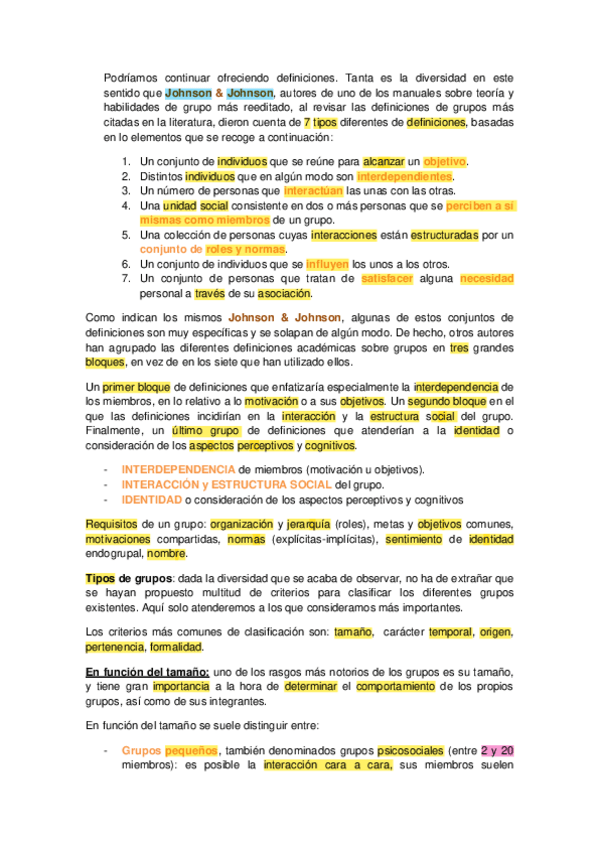 Podríamos continuar ofreciendo definiciones. Tanta es la diversidad en este sentido que Johnson & Johnson, autores de uno de los manuales sobre teoría y habilidades de grupo más reeditado, al revisar las definiciones de grupos más citadas en la literatura, dieron cuenta de 7 tipos diferentes de definiciones, basadas en lo elementos que se recoge a continuación:

1. Un conjunto de individuos que se reúne para alcanzar un objetivo.
2. Distintos individuos que en algún modo son interdependientes.
3. Un número de personas que interactúan las unas con las otras.
4. Una unidad social consistente en dos o más personas que se perciben a sí mismas como miembros de un grupo.
5. Una colección de personas cuyas interacciones están estructuradas por un conjunto de roles y normas.
6. Un conjunto de individuos que se influyen los unos a los otros.
7. Un conjunto de personas que tratan de satisfacer alguna necesidad personal a través de su asociación.

Como indican los mismos Johnson & Johnson, algunas de estos conjuntos de definiciones son muy específicas y se solapan de algún modo. De hecho, otros autores han agrupado las diferentes definiciones académicas sobre grupos en tres grandes bloques, en vez de en los siete que han utilizado ellos.

Un primer bloque de definiciones que enfatizaría especialmente la interdependencia de los miembros, en lo relativo a lo motivación o a sus objetivos. Un segundo bloque en el que las definiciones incidirían en la interacción y la estructura social del grupo. Finalmente, un último grupo de definiciones que atenderían a la identidad o consideración de los aspectos perceptivos y cognitivos.

- INTERDEPENDENCIA de miembros (motivación u objetivos).
- INTERACCIÓN y ESTRUCTURA SOCIAL del grupo.
- IDENTIDAD o consideración de los aspectos perceptivos y cognitivos

Requisitos de un grupo: organización y jerarquía (roles), metas y objetivos comunes, motivaciones compartidas, normas (explícitas-implícitas), sentimiento de identidad endogrupal, nombre.

Tipos de grupos: dada la diversidad que se acaba de observar, no ha de extrañar que se hayan propuesto multitud de criterios para clasificar los diferentes grupos existentes. Aquí solo atenderemos a los que consideramos más importantes.

Los criterios más comunes de clasificación son: tamaño, carácter temporal, origen, pertenencia, formalidad.

En función del tamaño: uno de los rasgos más notorios de los grupos es su tamaño, y tiene gran importancia a la hora de determinar el comportamiento de los propios grupos, así como de sus integrantes.

En función del tamaño se suele distinguir entre:

- Grupos pequeños, también denominados grupos psicosociales (entre 2 y 20 miembros): es posible la interacción cara a cara, sus miembros suelen